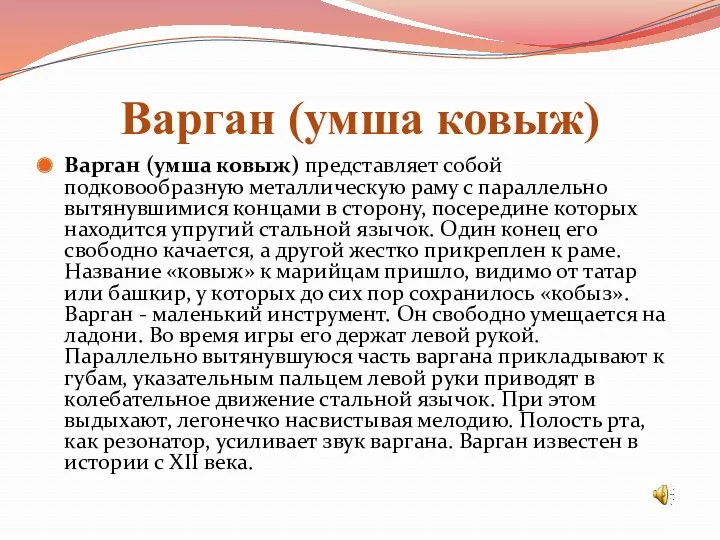 Варган (умша ковыж)

Варган (умша ковыж) представляет собой подковообразную металлическую раму с параллельно вытянувшимися концами в сторону, посередине которых находится упругий стальной язычок. Один конец его свободно качается, а другой жестко прикреплен к раме. Название «ковыж» к марийцам пришло, видимо от татар или башкир, у которых до сих пор сохранилось «кобыз». Варган - маленький инструмент. Он свободно умещается на ладони. Во время игры его держат левой рукой. Параллельно вытянувшуюся часть варгана прикладывают к губам, указательным пальцем левой руки приводят в колебательное движение стальной язычок. При этом выдыхают, легонечко насвистывая мелодию. Полость рта, как резонатор, усиливает звук варгана. Варган известен в истории с XII века.